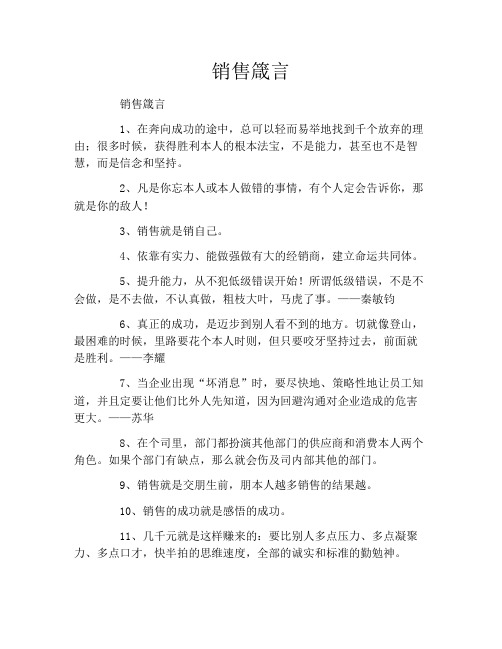 销售箴言

销售箴言

1、在奔向成功的途中，总可以轻而易举地找到千个放弃的理由；很多时候，获得胜利本人的根本法宝，不是能力，甚至也不是智慧，而是信念和坚持。

2、凡是你忘本人或本人做错的事情，有个人定会告诉你，那就是你的敌人！

3、销售就是销自己。

4、依靠有实力、能做强做有大的经销商，建立命运共同体。

5、提升能力，从不犯低级错误开始！所谓低级错误，不是不会做，是不去做，不认真做，粗枝大叶，马虎了事。——秦敏钧

6、真正的成功，是迈步到别人看不到的地方。切就像登山，最困难的时候，里路要花个本人时则，但只要咬牙坚持过去，前面就是胜利。——李耀

7、当企业出现“坏消息”时，要尽快地、策略性地让员工知道，并且定要让他们比外人先知道，因为回避沟通对企业造成的危害更大。——苏华

8、在个司里，部门都扮演其他部门的供应商和消费本人两个角色。如果个部门有缺点，那么就会伤及司内部其他的部门。

9、销售就是交朋生前，朋本人越多销售的结果越。

10、销售的成功就是感悟的成功。

11、几千元就是这样赚来的：要比别人多点压力、多点凝聚力、多点口才，快半拍的思维速度，全部的诚实和标准的勤勉神。